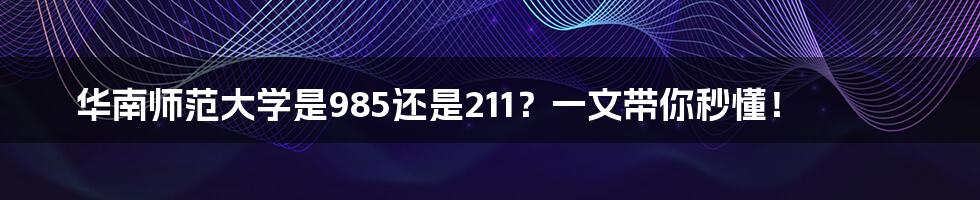 华南师范大学是985还是211？一文带你秒懂！